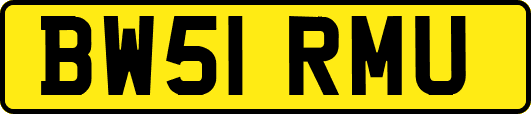 BW51 RMU